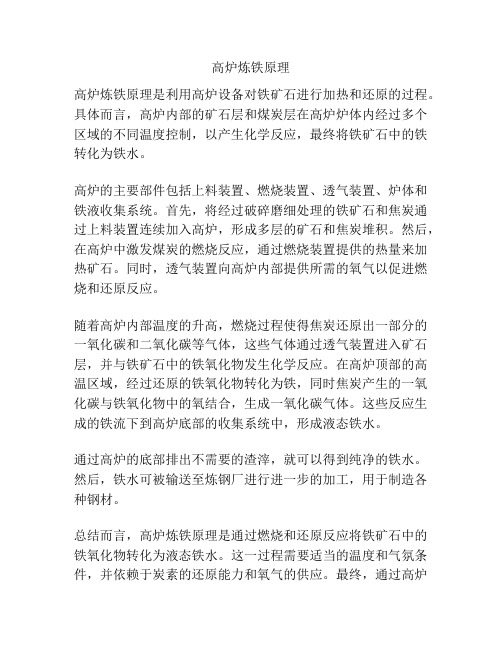 高炉炼铁原理

高炉炼铁原理是利用高炉设备对铁矿石进行加热和还原的过程。具体而言，高炉内部的矿石层和煤炭层在高炉炉体内经过多个区域的不同温度控制，以产生化学反应，最终将铁矿石中的铁转化为铁水。

高炉的主要部件包括上料装置、燃烧装置、透气装置、炉体和铁液收集系统。首先，将经过破碎磨细处理的铁矿石和焦炭通过上料装置连续加入高炉，形成多层的矿石和焦炭堆积。然后，在高炉中激发煤炭的燃烧反应，通过燃烧装置提供的热量来加热矿石。同时，透气装置向高炉内部提供所需的氧气以促进燃烧和还原反应。

随着高炉内部温度的升高，燃烧过程使得焦炭还原出一部分的一氧化碳和二氧化碳等气体，这些气体通过透气装置进入矿石层，并与铁矿石中的铁氧化物发生化学反应。在高炉顶部的高温区域，经过还原的铁氧化物转化为铁，同时焦炭产生的一氧化碳与铁氧化物中的氧结合，生成一氧化碳气体。这些反应生成的铁流下到高炉底部的收集系统中，形成液态铁水。

通过高炉的底部排出不需要的渣滓，就可以得到纯净的铁水。然后，铁水可被输送至炼钢厂进行进一步的加工，用于制造各种钢材。

总结而言，高炉炼铁原理是通过燃烧和还原反应将铁矿石中的铁氧化物转化为液态铁水。这一过程需要适当的温度和气氛条件，并依赖于炭素的还原能力和氧气的供应。最终，通过高炉